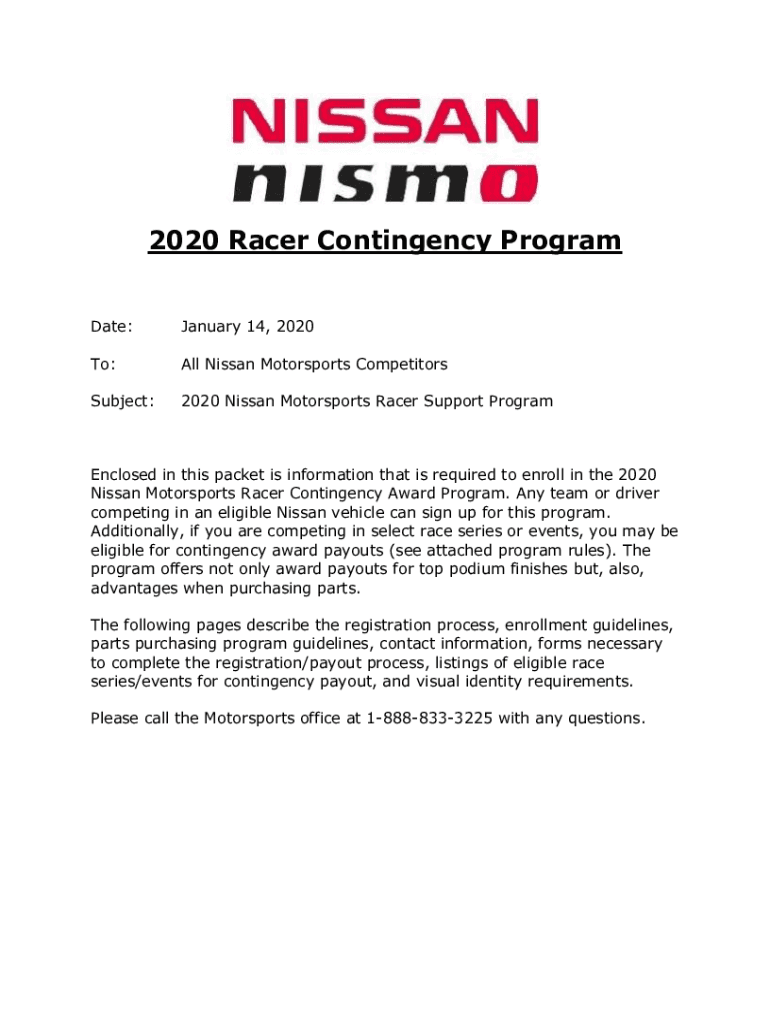 NISSAN
nismo

2020 Racer Contingency Program

Date: January 14, 2020

To: All Nissan Motorsports Competitors

Subject: 2020 Nissan Motorsports Racer Support Program

Enclosed in this packet is information that is required to enroll in the 2020 Nissan Motorsports Racer Contingency Award Program. Any team or driver competing in an eligible Nissan vehicle can sign up for this program. Additionally, if you are competing in select race series or events, you may be eligible for contingency award payouts (see attached program rules). The program offers not only award payouts for top podium finishes but, also, advantages when purchasing parts.

The following pages describe the registration process, enrollment guidelines, parts purchasing program guidelines, contact information, forms necessary to complete the registration/payout process, listings of eligible race series/events for contingency payout, and visual identity requirements.

Please call the Motorsports office at 1-888-833-3225 with any questions.